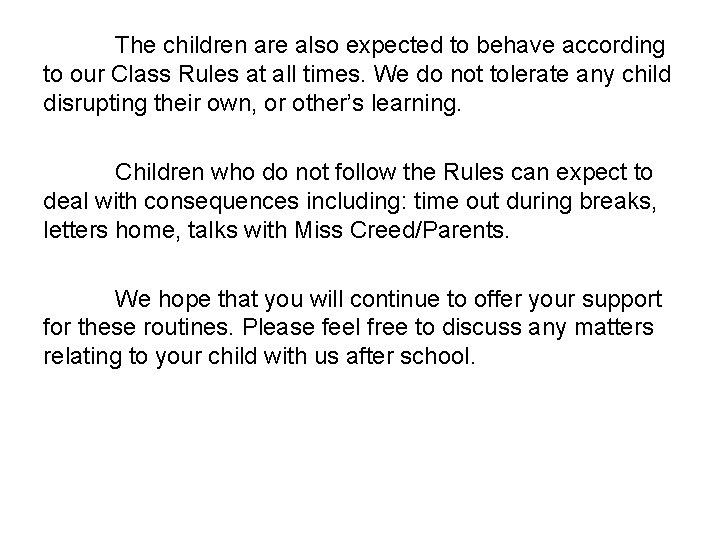 The children are also expected to behave according to our Class Rules at all times. We do not tolerate any child disrupting their own, or other's learning.

Children who do not follow the Rules can expect to deal with consequences including: time out during breaks, letters home, talks with Miss Creed/Parents.

We hope that you will continue to offer your support for these routines. Please feel free to discuss any matters relating to your child with us after school.